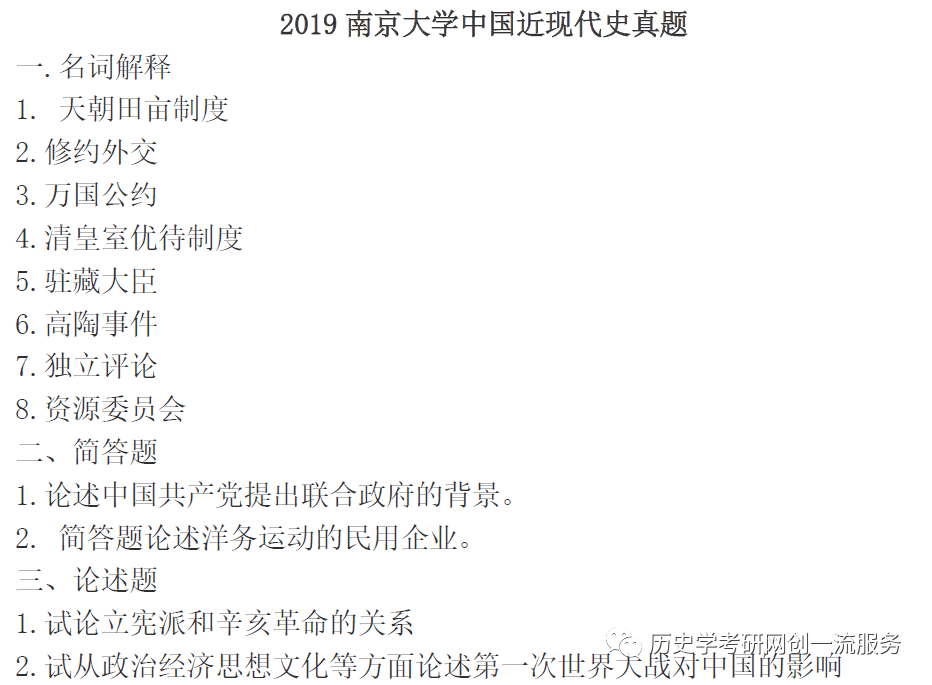 2019 南京大学中国近现代史真题

一. 名词解释

1. 天朝田亩制度

2. 修约外交

3. 万国公约

4. 清皇室优待制度

5. 驻藏大臣

6. 高陶事件

7. 独立评论

8. 资源委员会

二、简答题

1. 论述中国共产党提出联合政府的背景。

2. 简答题论述洋务运动的民用企业。

三、论述题

1. 试论立宪派和辛亥革命的关系

2. 试从政治经济思想文化等方面论述第一次世界大战对中国的影响

历史学考研网创一流服务